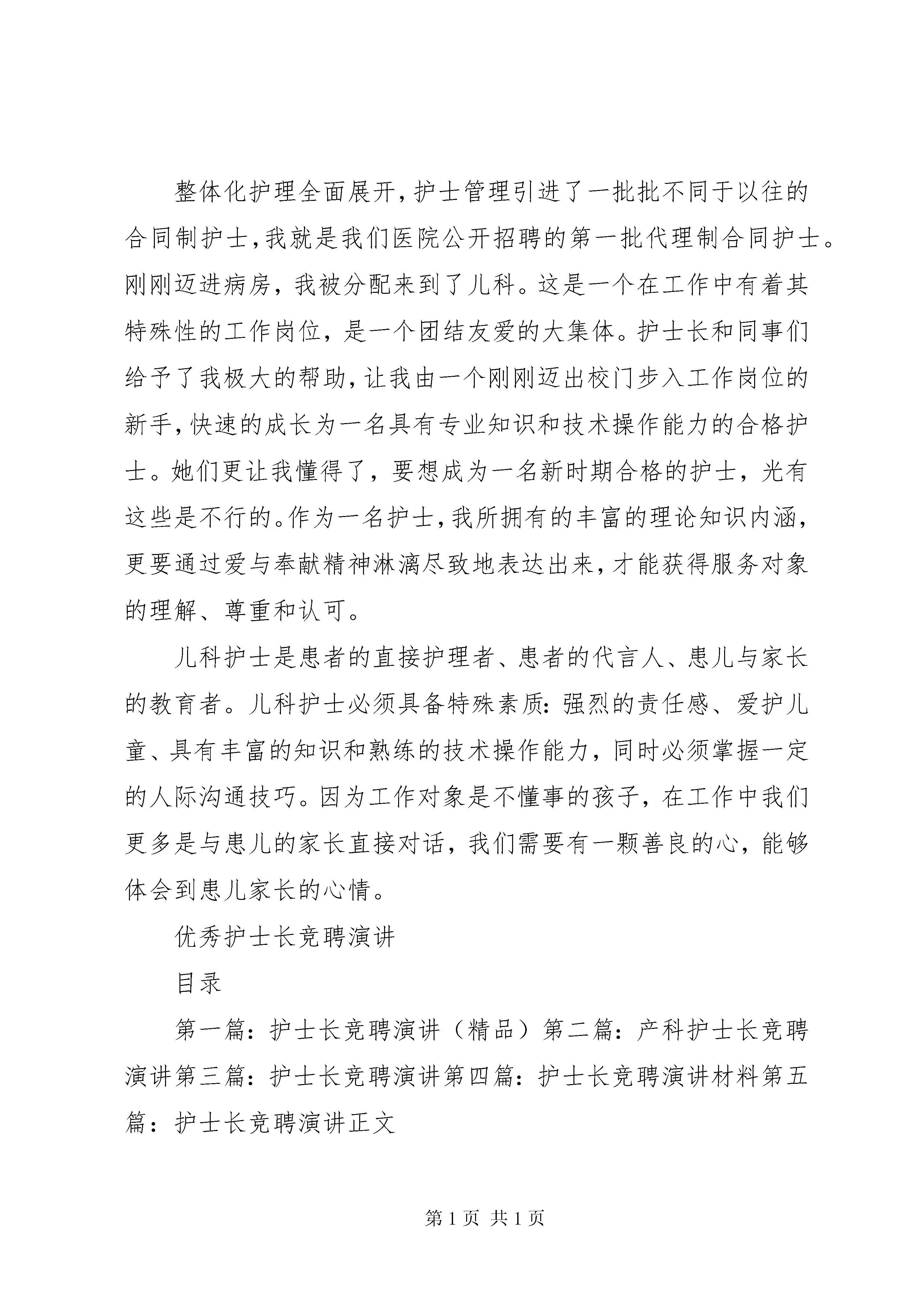 整体化护理全面展开，护士管理引进了一批批不同于以往的合同制护士，我就是我们医院公开招聘的第一批代理制合同护士。刚刚迈进病房，我被分配来到了儿科。这是一个在工作中有着其特殊性的工作岗位，是一个团结友爱的大集体。护士长和同事们给予了我极大的帮助，让我由一个刚刚迈出校门步入工作岗位的新手，快速的成长为一名具有专业知识和技术操作能力的合格护士。她们更让我懂得了，要想成为一名新时期合格的护士，光有这些是不行的。作为一名护士，我所拥有的丰富的理论知识内涵，更要通过爱与奉献精神淋漓尽致地表达出来，才能获得服务对象的理解、尊重和认可。

儿科护士是患者的直接护理者、患者的代言人、患儿与家长的教育者。儿科护士必须具备特殊素质：强烈的责任感、爱护儿童、具有丰富的知识和熟练的技术操作能力，同时必须掌握一定的人际沟通技巧。因为工作对象是不懂事的孩子，在工作中我们更多是与患儿的家长直接对话，我们需要有一颗善良的心，能够体会到患儿家长的心情。

优秀护士长竞聘演讲

目录

第一篇：护士长竞聘演讲（精品）第二篇：产科护士长竞聘演讲第三篇：护士长竞聘演讲第四篇：护士长竞聘演讲材料第五篇：护士长竞聘演讲正文

第 1 页 共 1 页